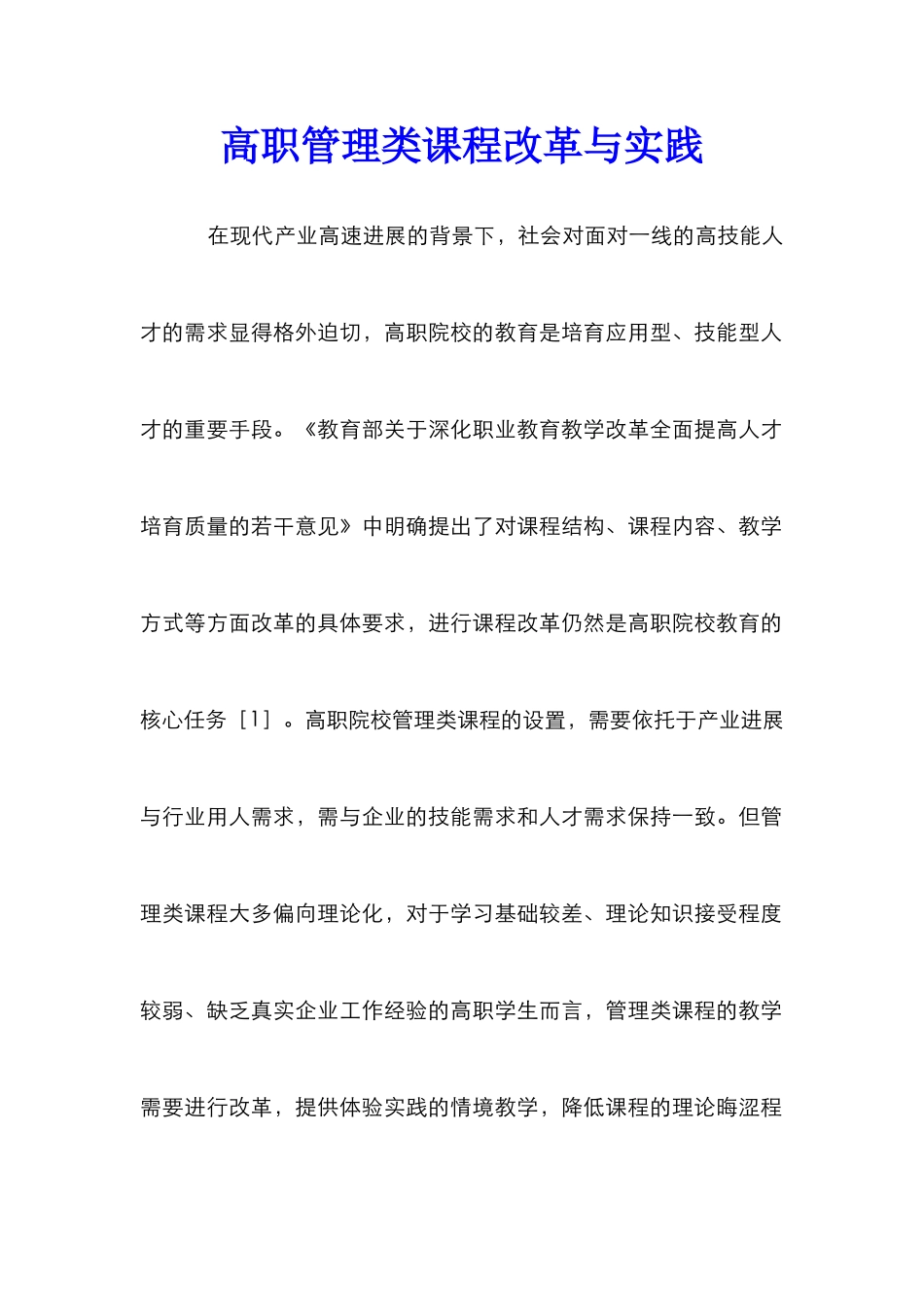 高职管理类课程改革与实践

在现代产业高速进展的背景下，社会对面对一线的高技能人才的需求显得格外迫切，高职院校的教育是培育应用型、技能型人才的重要手段。《教育部关于深化职业教育教学改革全面提高人才培育质量的若干意见》中明确提出了对课程结构、课程内容、教学方式等方面改革的具体要求，进行课程改革仍然是高职院校教育的核心任务［1］。高职院校管理类课程的设置，需要依托于产业进展与行业用人需求，需与企业的技能需求和人才需求保持一致。但管理类课程大多偏向理论化，对于学习基础较差、理论知识接受程度较弱、缺乏真实企业工作经验的高职学生而言，管理类课程的教学需要进行改革，提供体验实践的情境教学，降低课程的理论晦涩程